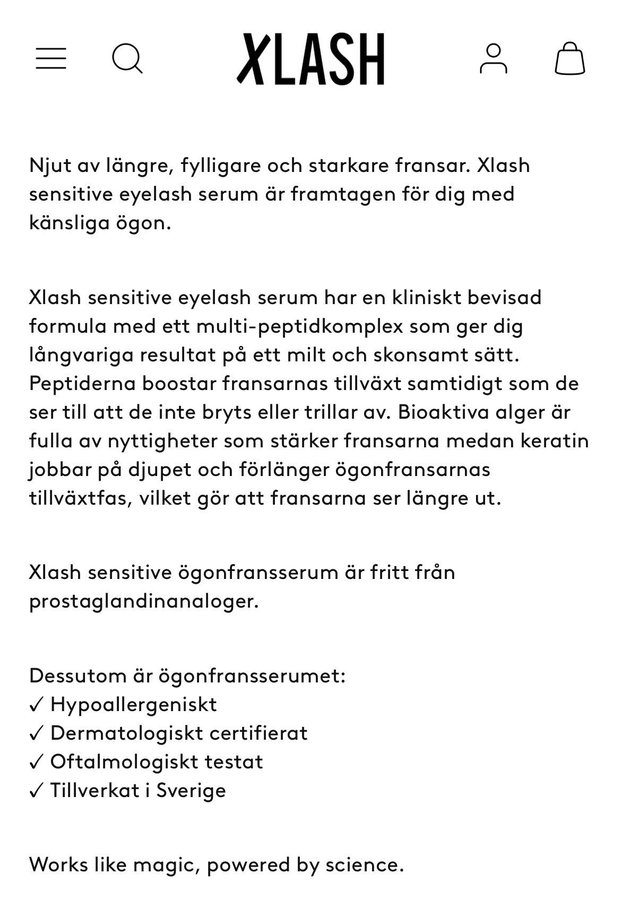 XLASH

Njut av längre, fylligare och starkare fransar. Xlash sensitive eyelash serum är framtagen för dig med känsliga ögon.

Xlash sensitive eyelash serum har en kliniskt bevisad formula med ett multi-peptidkomplex som ger dig långvariga resultat på ett milt och skonsamt sätt. Peptiderna boostar fransarnas tillväxt samtidigt som de ser till att de inte bryts eller trillar av. Bioaktiva alger är fulla av nyttigheter som stärker fransarna medan keratin jobbar på djupet och förlänger ögonfransarnas tillväxtfas, vilket gör att fransarna ser längre ut.

Xlash sensitive ögonfransserum är fritt från prostaglandinanaloger.

Dessutom är ögonfransserumet:
✓ Hypoallergeniskt
✓ Dermatologiskt certifierat
✓ Oftalmologiskt testat
✓ Tillverkat i Sverige

Works like magic, powered by science.